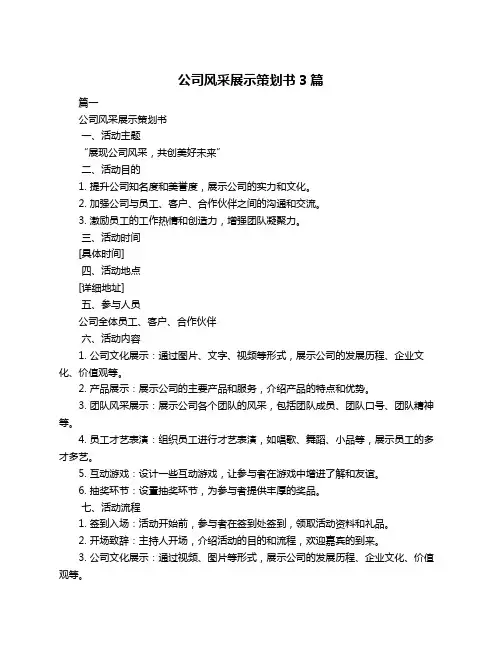 公司风采展示策划书 3 篇

篇一

公司风采展示策划书

一、活动主题

“展现公司风采，共创美好未来”

二、活动目的

1. 提升公司知名度和美誉度，展示公司的实力和文化。

2. 加强公司与员工、客户、合作伙伴之间的沟通和交流。

3. 激励员工的工作热情和创造力，增强团队凝聚力。

三、活动时间

[具体时间]

四、活动地点

[详细地址]

五、参与人员

公司全体员工、客户、合作伙伴

六、活动内容

1. 公司文化展示：通过图片、文字、视频等形式，展示公司的发展历程、企业文化、价值观等。

2. 产品展示：展示公司的主要产品和服务，介绍产品的特点和优势。

3. 团队风采展示：展示公司各个团队的风采，包括团队成员、团队口号、团队精神等。

4. 员工才艺表演：组织员工进行才艺表演，如唱歌、舞蹈、小品等，展示员工的多才多艺。

5. 互动游戏：设计一些互动游戏，让参与者在游戏中增进了解和友谊。

6. 抽奖环节：设置抽奖环节，为参与者提供丰厚的奖品。

七、活动流程

1. 签到入场：活动开始前，参与者在签到处签到，领取活动资料和礼品。

2. 开场致辞：主持人开场，介绍活动的目的和流程，欢迎嘉宾的到来。

3. 公司文化展示：通过视频、图片等形式，展示公司的发展历程、企业文化、价值观等。